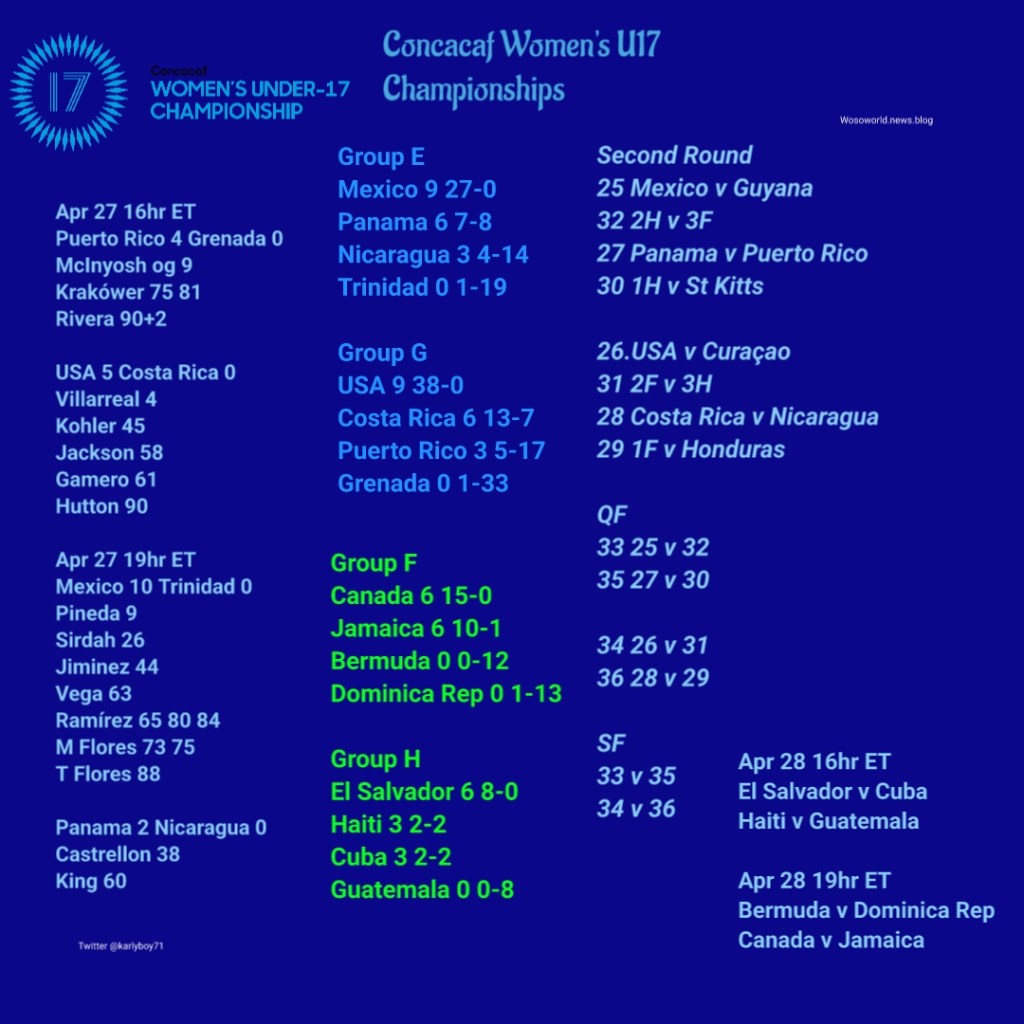 17
Concacaf
WOMEN'S UNDER-17
CHAMPIONSHIP

Concacaf Women's U17
Championships

Wosoworld.news.blog

Apr 27 16hr ET
Puerto Rico 4 Grenada 0
McInyosh og 9
Krakówer 75 81
Rivera 90+2

USA 5 Costa Rica 0
Villarreal 4
Kohler 45
Jackson 58
Gamero 61
Hutton 90

Apr 27 19hr ET
Mexico 10 Trinidad 0
Pineda 9
Sirdah 26
Jiminez 44
Vega 63
Ramírez 65 80 84
M Flores 73 75
T Flores 88

Panama 2 Nicaragua 0
Castrellon 38
King 60

Twitter @karlyboy71

Group E
Mexico 9 27-0
Panama 6 7-8
Nicaragua 3 4-14
Trinidad 0 1-19

Group G
USA 9 38-0
Costa Rica 6 13-7
Puerto Rico 3 5-17
Grenada 0 1-33

Group F
Canada 6 15-0
Jamaica 6 10-1
Bermuda 0 0-12
Dominica Rep 0 1-13

Group H
El Salvador 6 8-0
Haiti 3 2-2
Cuba 3 2-2
Guatemala 0 0-8

Second Round
25 Mexico v Guyana
32 2H v 3F
27 Panama v Puerto Rico
30 1H v St Kitts

26.USA v Curaçao
31 2F v 3H
28 Costa Rica v Nicaragua
29 1F v Honduras

QF
33 25 v 32
35 27 v 30

34 26 v 31
36 28 v 29

SF
33 v 35
34 v 36

Apr 28 16hr ET
El Salvador v Cuba
Haiti v Guatemala

Apr 28 19hr ET
Bermuda v Dominica Rep
Canada v Jamaica